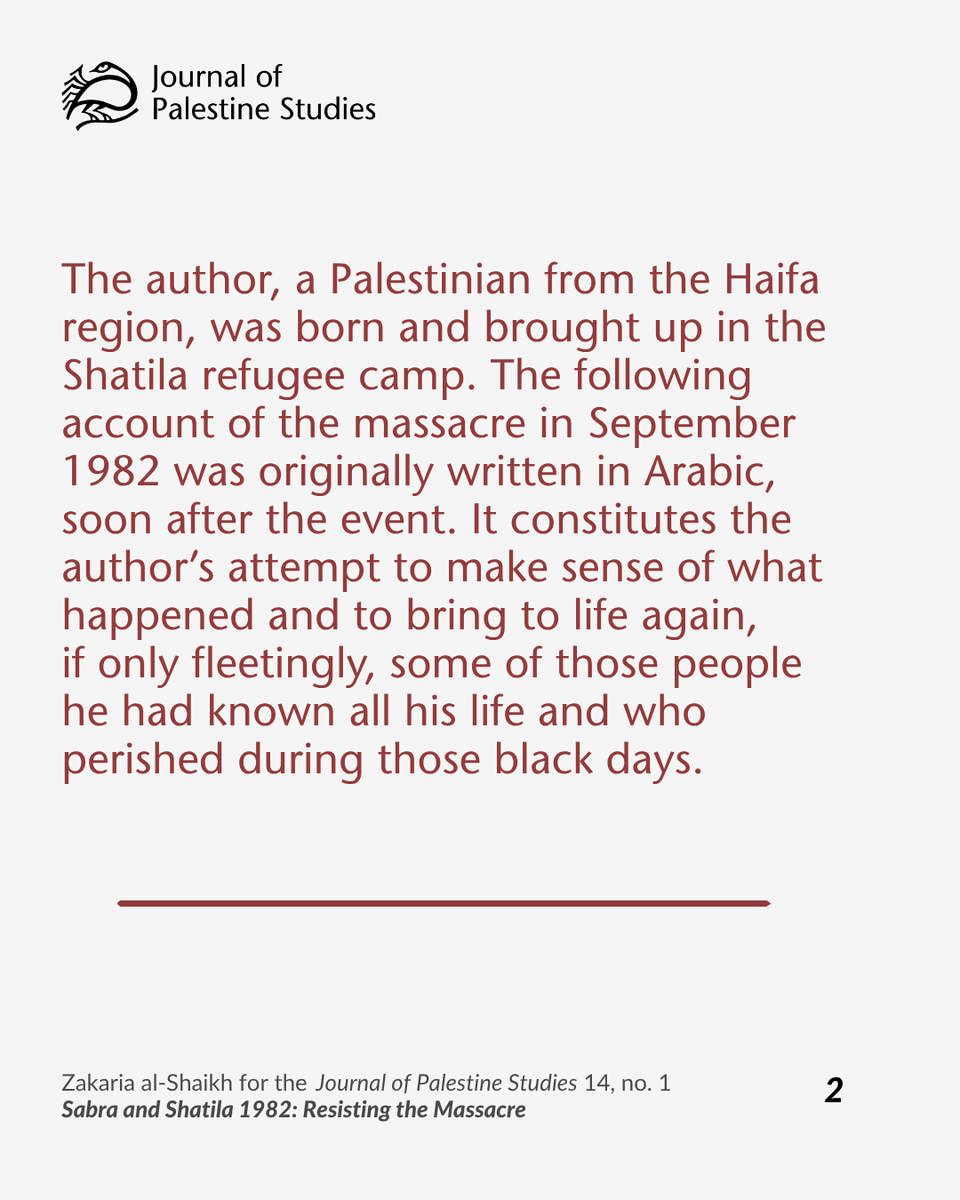 Journal of
Palestine Studies

The author, a Palestinian from the Haifa region, was born and brought up in the Shatila refugee camp. The following account of the massacre in September 1982 was originally written in Arabic, soon after the event. It constitutes the author's attempt to make sense of what happened and to bring to life again, if only fleetingly, some of those people he had known all his life and who perished during those black days.

Zakaria al-Shaikh for the Journal of Palestine Studies 14, no. 1
Sabra and Shatila 1982: Resisting the Massacre

2